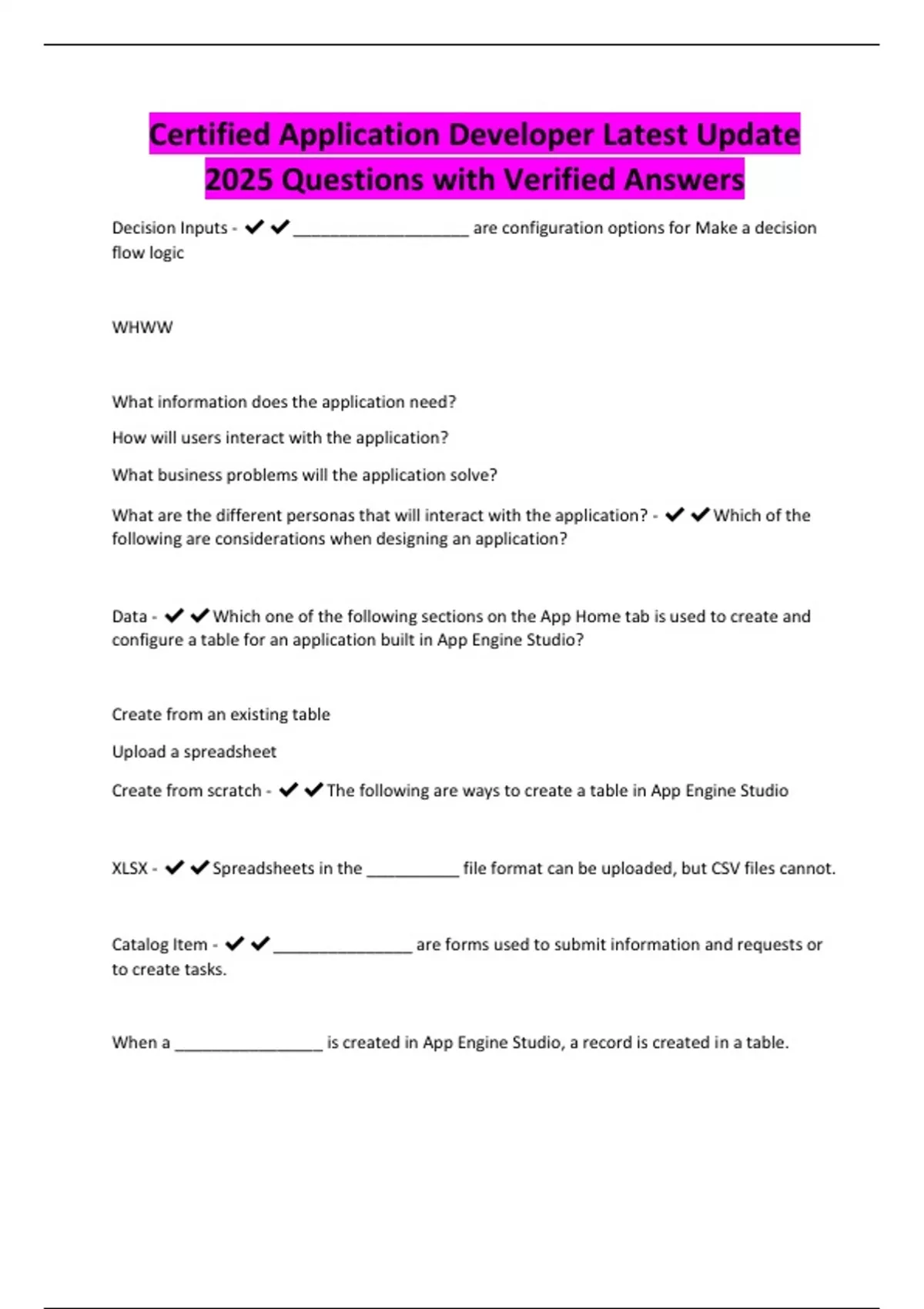 Certified Application Developer Latest Update 2025 Questions with Verified Answers

Decision Inputs - ✔✔___________________ are configuration options for Make a decision flow logic

WHWW

What information does the application need?

How will users interact with the application?

What business problems will the application solve?

What are the different personas that will interact with the application? - ✔✔Which of the following are considerations when designing an application?

Data - ✔✔Which one of the following sections on the App Home tab is used to create and configure a table for an application built in App Engine Studio?

Create from an existing table

Upload a spreadsheet

Create from scratch - ✔✔The following are ways to create a table in App Engine Studio

XLSX - ✔✔Spreadsheets in the __________ file format can be uploaded, but CSV files cannot.

Catalog Item - ✔✔_______________ are forms used to submit information and requests or to create tasks.

When a ________________ is created in App Engine Studio, a record is created in a table.